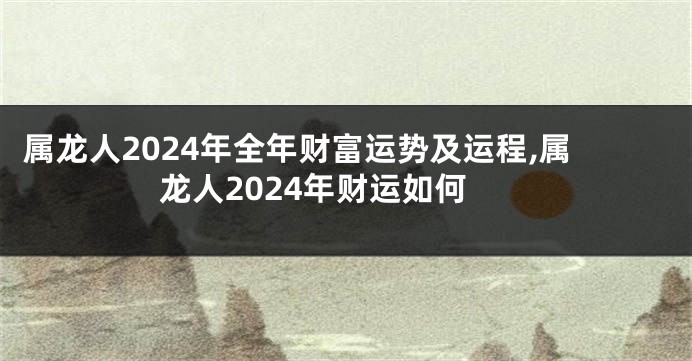 属龙人2024年全年财富运势及运程,属龙人2024年财运如何